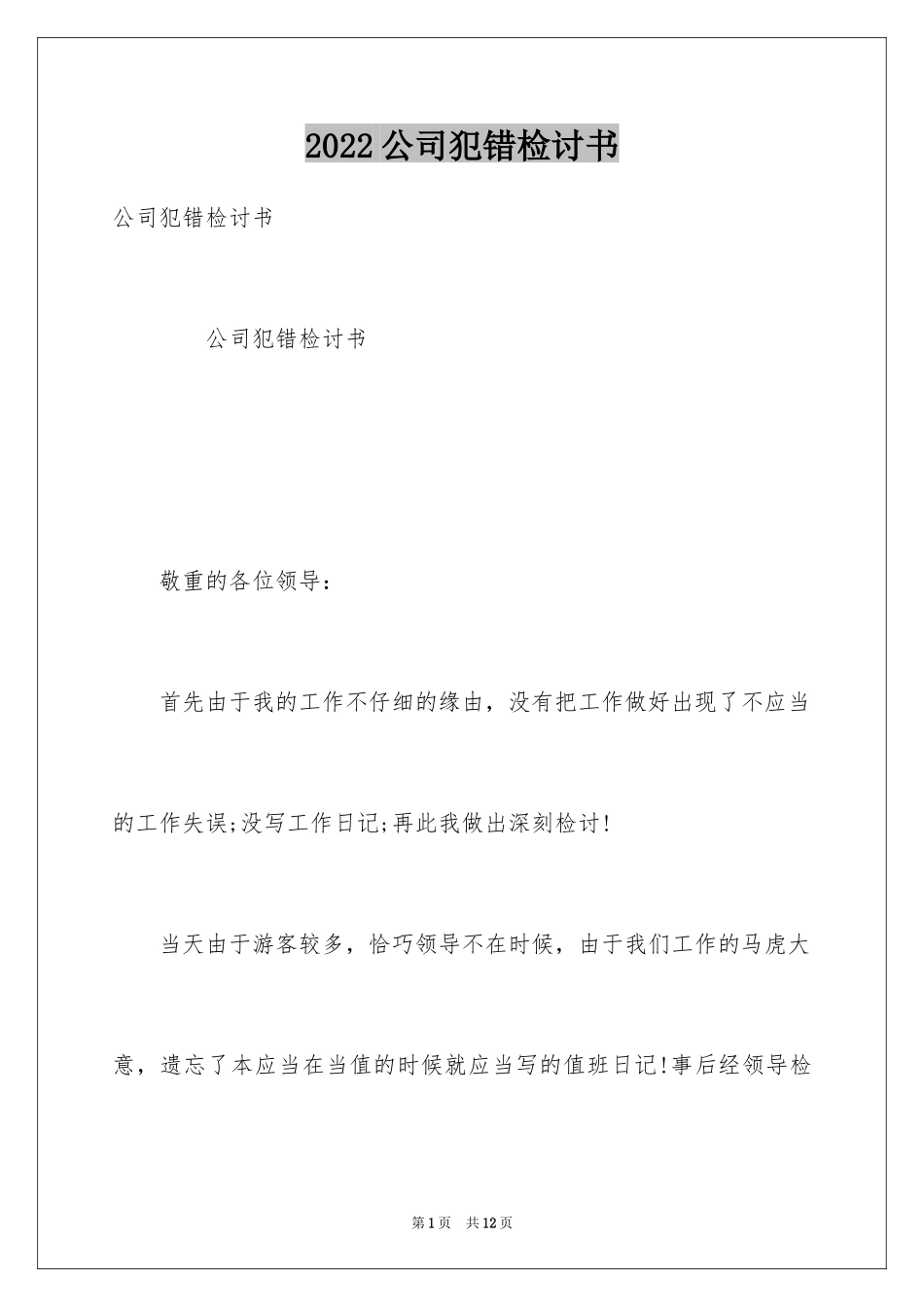 2022公司犯错检讨书

公司犯错检讨书

公司犯错检讨书

敬重的各位领导：

首先由于我的工作不仔细的缘由，没有把工作做好出现了不应当的工作失误;没写工作日记;再此我做出深刻检讨!

当天由于游客较多，恰巧领导不在时候，由于我们工作的马虎大意，遗忘了本应当在当值的时候就应当写的值班日记!事后经领导检

第1页 共12页